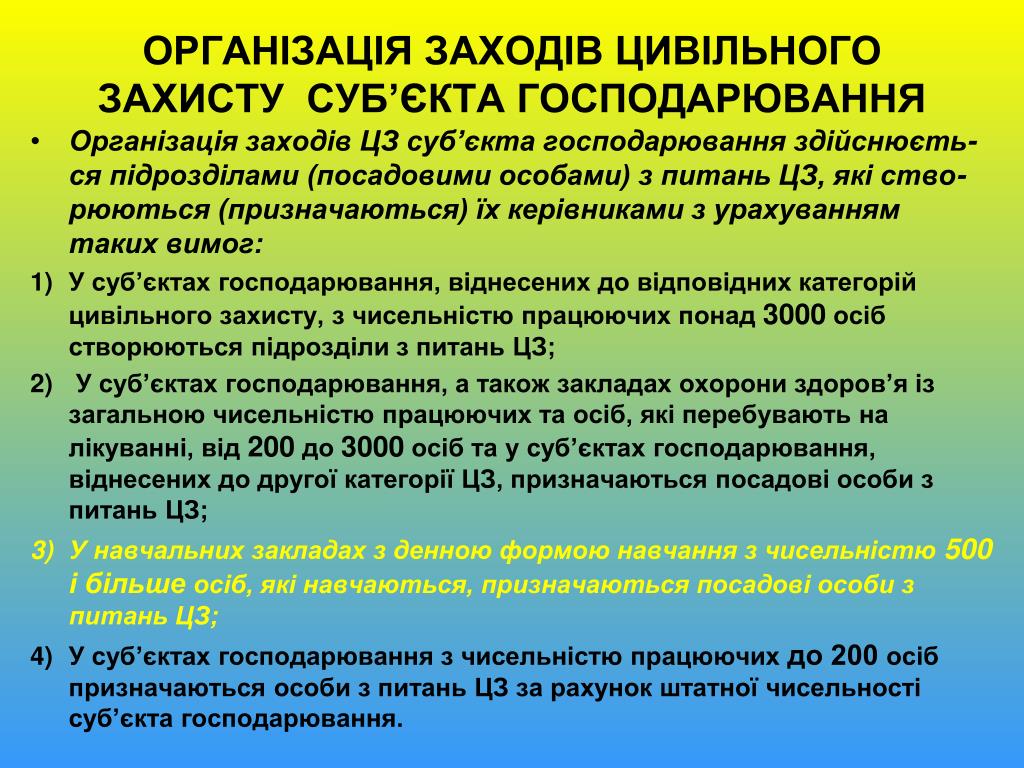 ОРГАНІЗАЦІЯ ЗАХОДІВ ЦИВІЛЬНОГО ЗАХИСТУ СУБ’ЄКТА ГОСПОДАРЮВАННЯ

• Організація заходів ЦЗ суб’єкта господарювання здійснюється підрозділами (посадовими особами) з питань ЦЗ, які створюються (призначаються) їх керівниками з урахуванням таких вимог:

1) У суб’єктах господарювання, віднесених до відповідних категорій цивільного захисту, з чисельністю працюючих понад 3000 осіб створюються підрозділи з питань ЦЗ;

2) У суб’єктах господарювання, а також закладах охорони здоров’я із загальною чисельністю працюючих та осіб, які перебувають на лікуванні, від 200 до 3000 осіб та у суб’єктах господарювання, віднесених до другої категорії ЦЗ, призначаються посадові особи з питань ЦЗ;

3) У навчальних закладах з денною формою навчання з чисельністю 500 і більше осіб, які навчаються, призначаються посадові особи з питань ЦЗ;

4) У суб’єктах господарювання з чисельністю працюючих до 200 осіб призначаються особи з питань ЦЗ за рахунок штатної чисельності суб’єкта господарювання.